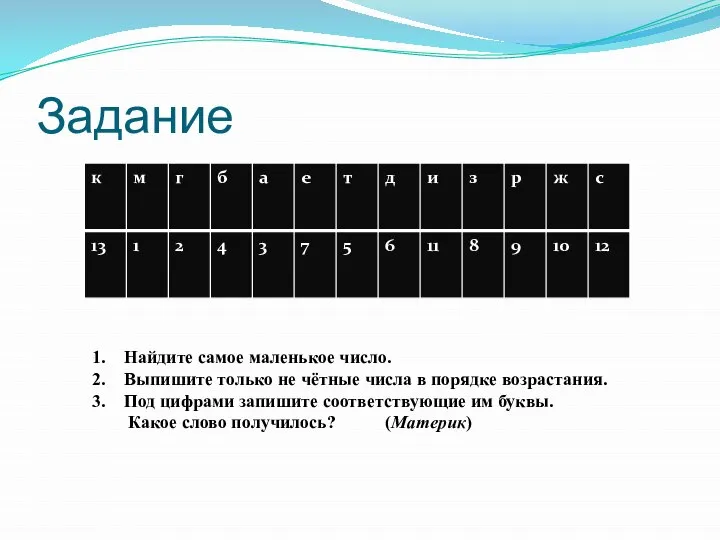 Задание

| к | м | г | б | а | е | т | д | и | з | р | ж | с |
|---|---|---|---|---|---|---|---|---|---|---|---|---|
| 13 | 1 | 2 | 4 | 3 | 7 | 5 | 6 | 11 | 8 | 9 | 10 | 12 |

1. Найдите самое маленькое число.
2. Выпишите только не чётные числа в порядке возрастания.
3. Под цифрами запишите соответствующие им буквы.
Какое слово получилось? (Материк)